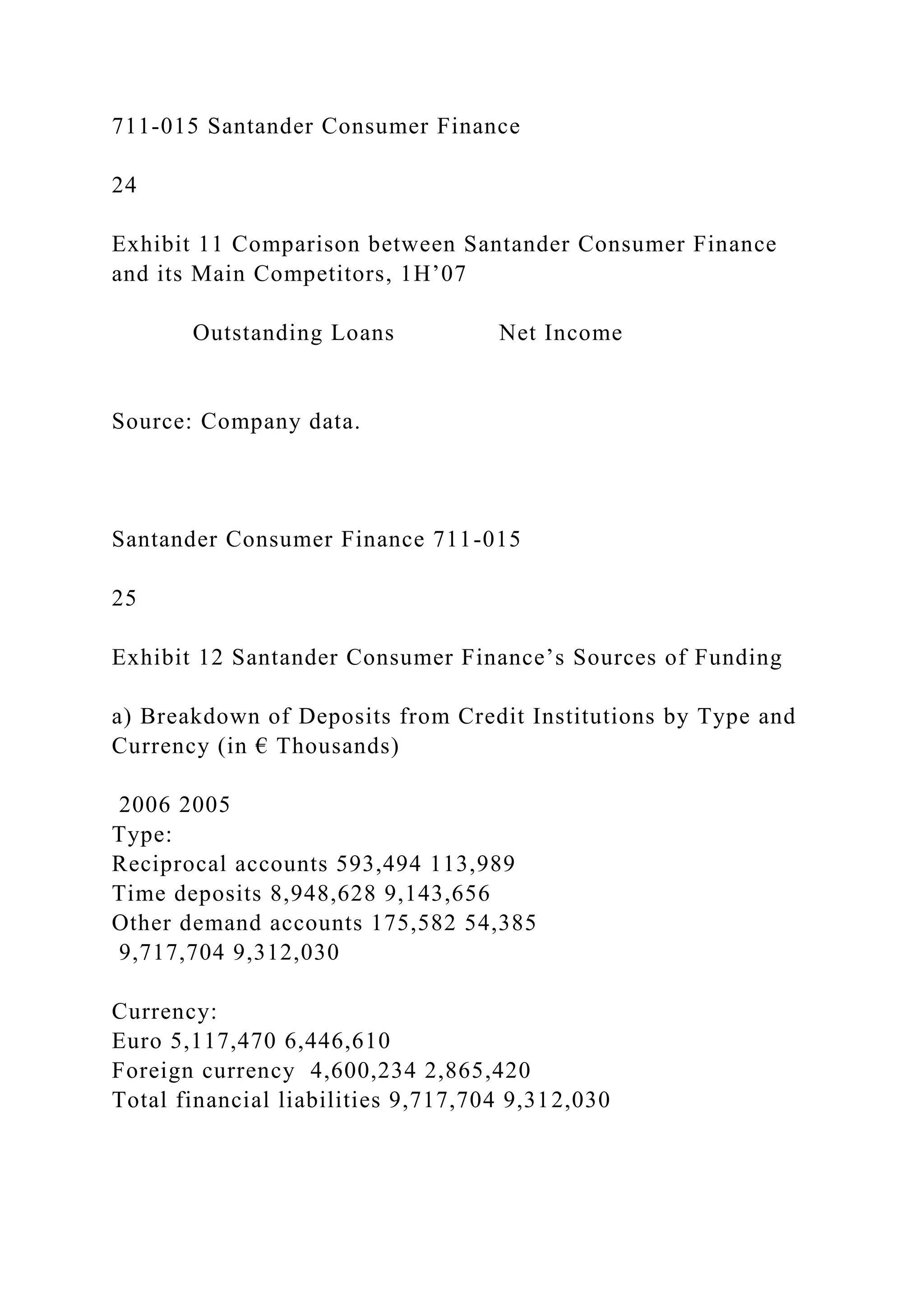 711-015 Santander Consumer Finance

24

Exhibit 11 Comparison between Santander Consumer Finance and its Main Competitors, 1H’07

Outstanding Loans Net Income

Source: Company data.

Santander Consumer Finance 711-015

25

Exhibit 12 Santander Consumer Finance’s Sources of Funding

a) Breakdown of Deposits from Credit Institutions by Type and Currency (in € Thousands)

2006 2005
Type:
Reciprocal accounts 593,494 113,989
Time deposits 8,948,628 9,143,656
Other demand accounts 175,582 54,385
9,717,704 9,312,030

Currency:
Euro 5,117,470 6,446,610
Foreign currency 4,600,234 2,865,420
Total financial liabilities 9,717,704 9,312,030